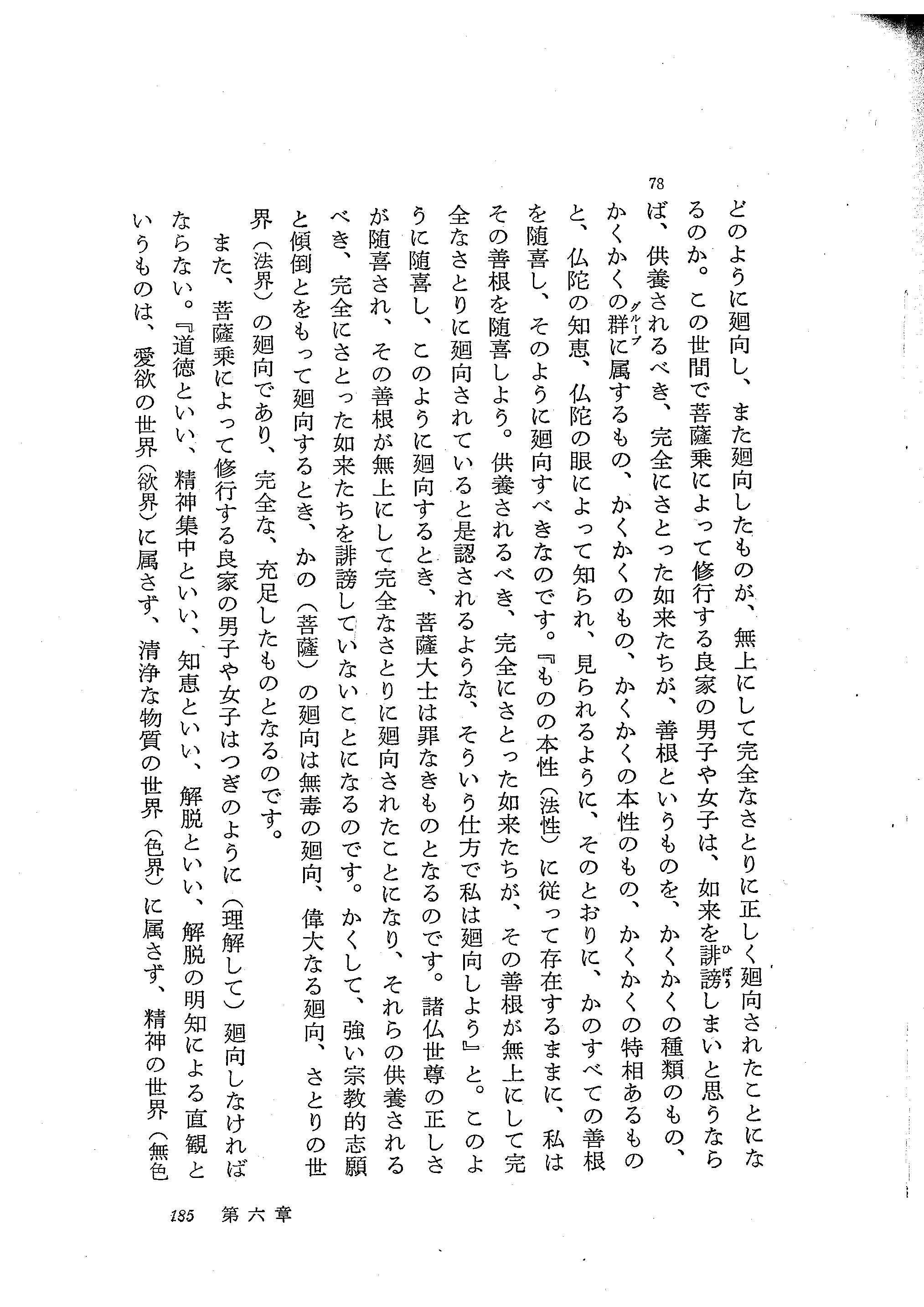 78

どのように廻向し、また廻向したものが、無上にして完全なさとりに正しく廻向されたことになるのか。この世間で菩薩乗によって修行する良家の男子や女子は、如来を誹謗しまいと思うならば、供養されるべき、完全にさとった如来たちが、善根というものを、かくかくの種類のもの、かくかくの群に属するもの、かくかくのもの、かくかくの本性のもの、かくかくの特相あるものと、仏陀の知恵、仏陀の眼によって知られ、見られるように、そのとおりに、かのすべての善根を随喜し、そのように廻向すべきなのです。『ものの本性（法性）に従って存在するままに、私はその善根を随喜しよう。供養されるべき、完全にさとった如来たちが、その善根が無上にして完全なさとりに廻向されていると是認されるような、そういう仕方で私は廻向しよう』と。このように随喜し、このように廻向するとき、菩薩大士は罪なきものとなるのです。諸仏世尊の正しさが随喜され、その善根が無上にして完全なさとりに廻向されたことになり、それらの供養されるべき、完全にさとった如来たちを誹謗していないことになるのです。かくして、強い宗教的志願と傾倒とをもって廻向するとき、かの（菩薩）の廻向は無毒の廻向、偉大なる廻向、さとりの世界（法界）の廻向であり、完全な、充足したものとなるのです。

また、菩薩乗によって修行する良家の男子や女子はつぎのように（理解して）廻向しなければならない。『道徳といい、精神集中といい、知恵といい、解脱といい、解脱の明知による直観というものは、愛欲の世界（欲界）に属さず、清浄な物質の世界（色界）に属さず、精神の世界（無色

185　第六章